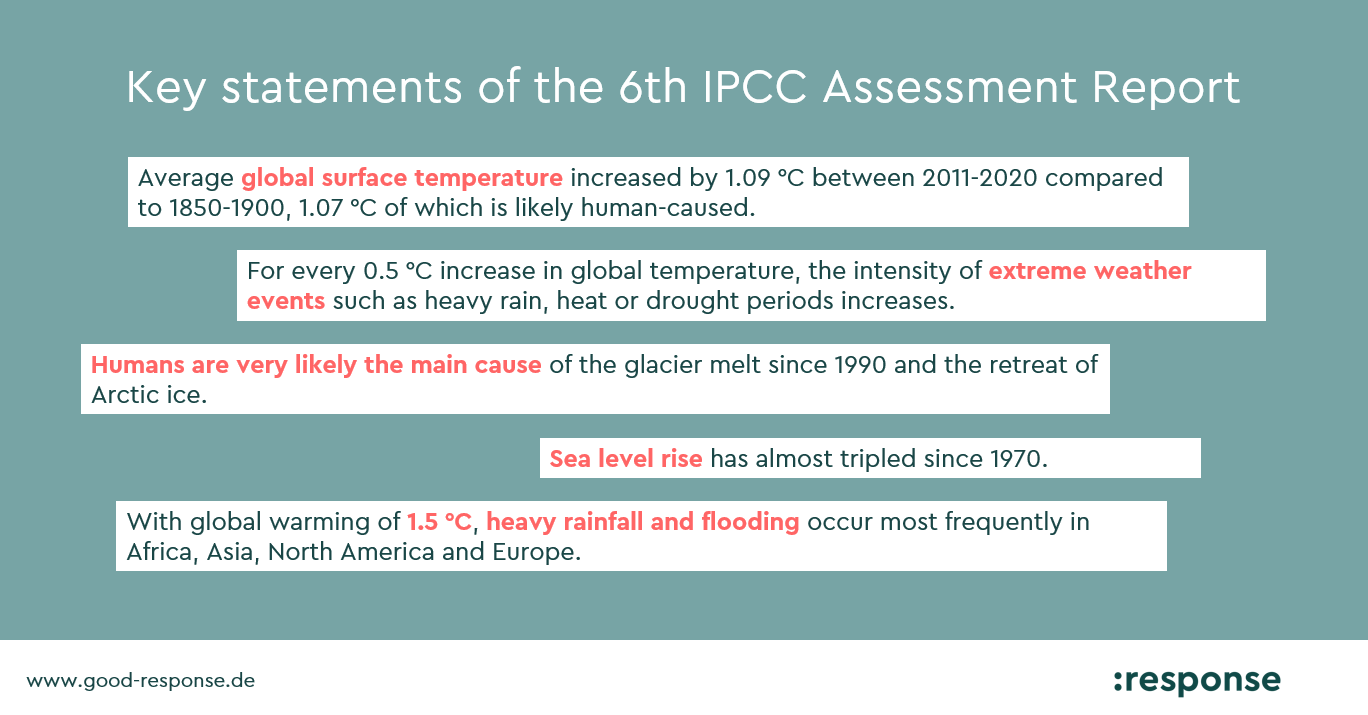 Key statements of the 6th IPCC Assessment Report

Average global surface temperature increased by 1.09 °C between 2011-2020 compared to 1850-1900, 1.07 °C of which is likely human-caused.

For every 0.5 °C increase in global temperature, the intensity of extreme weather events such as heavy rain, heat or drought periods increases.

Humans are very likely the main cause of the glacier melt since 1990 and the retreat of Arctic ice.

Sea level rise has almost tripled since 1970.

With global warming of 1.5 °C, heavy rainfall and flooding occur most frequently in Africa, Asia, North America and Europe.

www.good-response.de

:response